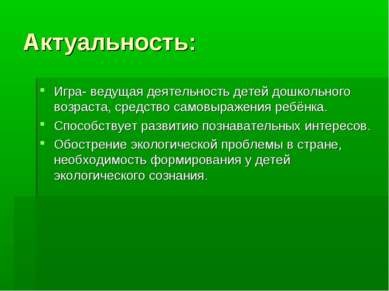 Актуальность:

- Игра- ведущая деятельность детей дошкольного возраста, средство самовыражения ребёнка.
- Способствует развитию познавательных интересов.
- Обострение экологической проблемы в стране, необходимость формирования у детей экологического сознания.